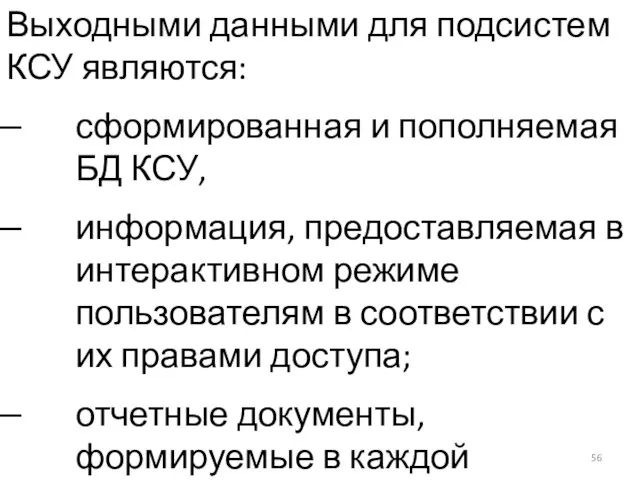 Выходными данными для подсистем КСУ являются:

– сформированная и пополняемая БД КСУ,

– информация, предоставляемая в интерактивном режиме пользователям в соответствии с их правами доступа;

– отчетные документы, формируемые в каждой

56